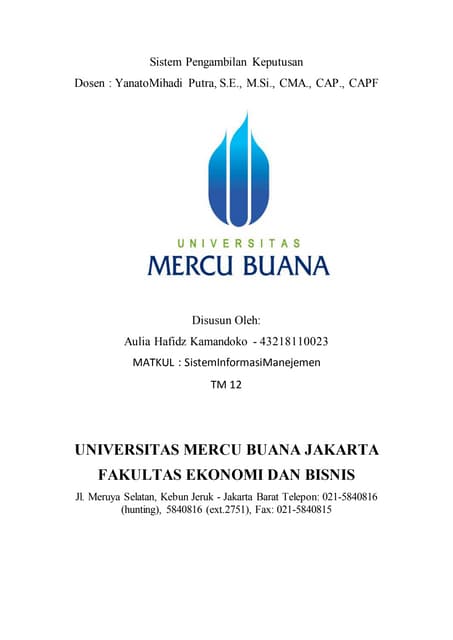 Sistem Pengambilan Keputusan

Dosen : YanatoMihadi Putra, S.E., M.Si., CMA., CAP., CAPF

UNIVERSITAS
MERCU BUANA

Disusun Oleh:

Aulia Hafidz Kamandoko - 43218110023

MATKUL : SistemInformasiManejemen

TM 12

UNIVERSITAS MERCU BUANA JAKARTA

FAKULTAS EKONOMI DAN BISNIS

Jl. Meruya Selatan, Kebun Jeruk - Jakarta Barat Telepon: 021-5840816 (hunting), 5840816 (ext.2751), Fax: 021-5840815